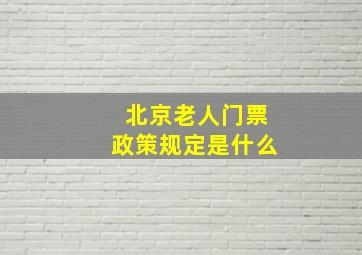 北京老人门票
政策规定是什么